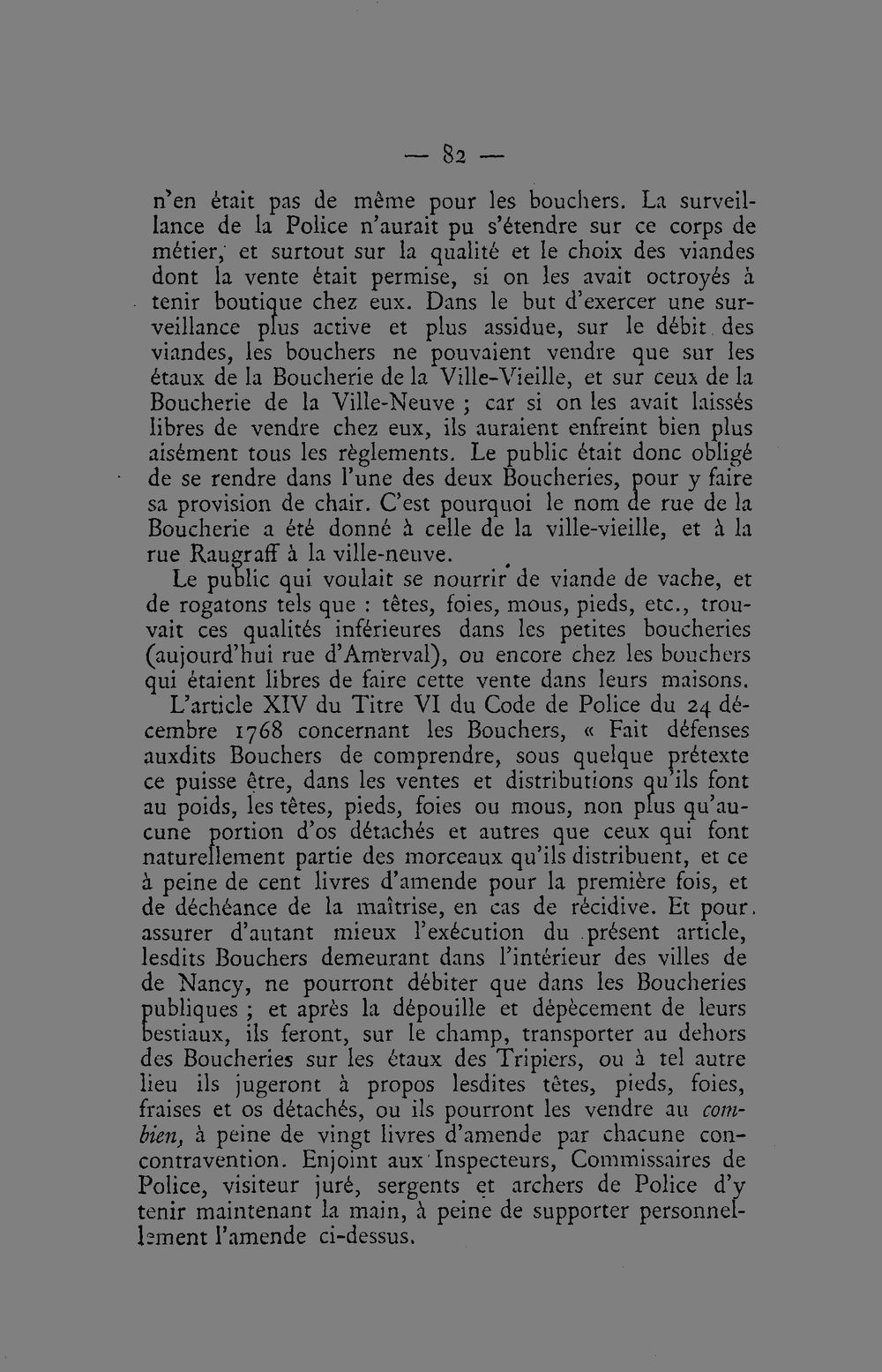 — 82 —

n'en était pas de même pour les bouchers. La surveillance de la Police n'aurait pu s'étendre sur ce corps de métier, et surtout sur la qualité et le choix des viandes dont la vente était permise, si on les avait octroyés à tenir boutique chez eux. Dans le but d'exercer une surveillance plus active et plus assidue, sur le débit des viandes, les bouchers ne pouvaient vendre que sur les étaux de la Boucherie de la Ville-Vieille, et sur ceux de la Boucherie de la Ville-Neuve ; car si on les avait laissés libres de vendre chez eux, ils auraient enfreint bien plus aisément tous les règlements. Le public était donc obligé de se rendre dans l'une des deux Boucheries, pour y faire sa provision de chair. C'est pourquoi le nom de rue de la Boucherie a été donné à celle de la ville-vieille, et à la rue Raugraff à la ville-neuve.

Le public qui voulait se nourrir de viande de vache, et de rogatons tels que : têtes, foies, mous, pieds, etc., trouvait ces qualités inférieures dans les petites boucheries (aujourd'hui rue d'Amerval), ou encore chez les bouchers qui étaient libres de faire cette vente dans leurs maisons.

L'article XIV du Titre VI du Code de Police du 24 décembre 1768 concernant les Bouchers, « Fait défenses auxdits Bouchers de comprendre, sous quelque prétexte ce puisse être, dans les ventes et distributions qu'ils font au poids, les têtes, pieds, foies ou mous, non plus qu'aucune portion d'os détachés et autres que ceux qui font naturellement partie des morceaux qu'ils distribuent, et ce à peine de cent livres d'amende pour la première fois, et de déchéance de la maîtrise, en cas de récidive. Et pour assurer d'autant mieux l'exécution du présent article, lesdits Bouchers demeurant dans l'intérieur des villes de de Nancy, ne pourront débiter que dans les Boucheries publiques ; et après la dépouille et dépècement de leurs bestiaux, ils feront, sur le champ, transporter au dehors des Boucheries sur les étaux des Tripiers, ou à tel autre lieu ils jugeront à propos lesdites têtes, pieds, foies, fraises et os détachés, ou ils pourront les vendre au combien, à peine de vingt livres d'amende par chacune concontravention. Enjoint aux Inspecteurs, Commissaires de Police, visiteur juré, sergents et archers de Police d'y tenir maintenant la main, à peine de supporter personnellement l'amende ci-dessus.